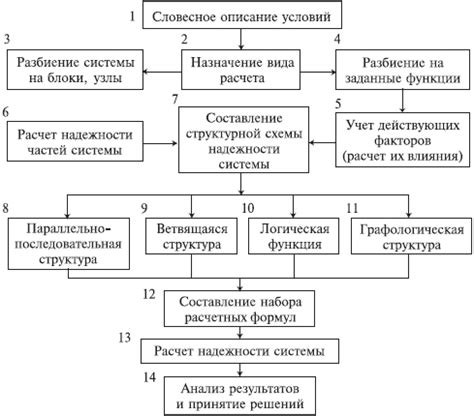 1 Словесное описание условий

3 Разбиение системы на блоки, узлы

2 Назначение вида расчета

4 Разбиение на заданные функции

6 Расчет надежности частей системы

7 Составление структурной схемы надежности системы

5 Учет действующих факторов (расчет их влияния)

8 Параллельно-последовательная структура

9 Ветвящаяся структура

10 Логическая функция

11 Графологическая структура

12 Составление набора расчетных формул

13 Расчет надежности системы

14 Анализ результатов и принятие решений